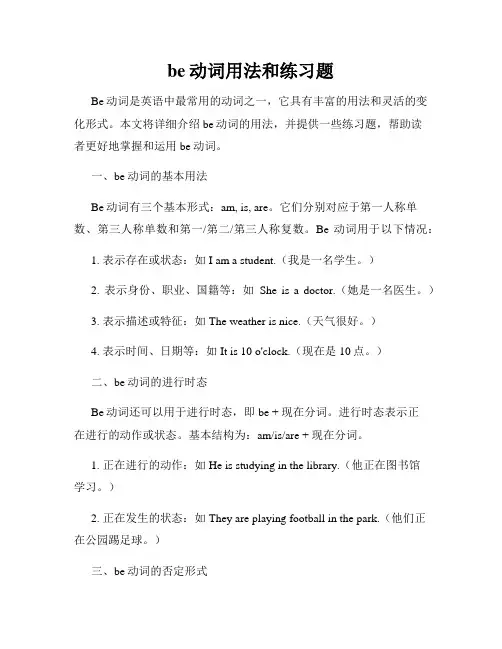 be 动词用法和练习题

Be 动词是英语中最常用的动词之一，它具有丰富的用法和灵活的变化形式。本文将详细介绍 be 动词的用法，并提供一些练习题，帮助读者更好地掌握和运用 be 动词。

一、be 动词的基本用法

Be 动词有三个基本形式：am, is, are。它们分别对应于第一人称单数、第三人称单数和第一/第二/第三人称复数。Be 动词用于以下情况：

1. 表示存在或状态：如 I am a student.（我是一名学生。）

2. 表示身份、职业、国籍等：如 She is a doctor.（她是一名医生。）

3. 表示描述或特征：如 The weather is nice.（天气很好。）

4. 表示时间、日期等：如 It is 10 o'clock.（现在是 10 点。）

二、be 动词的进行时态

Be 动词还可以用于进行时态，即 be + 现在分词。进行时态表示正在进行的动作或状态。基本结构为：am/is/are + 现在分词。

1. 正在进行的动作：如 He is studying in the library.（他正在图书馆学习。）

2. 正在发生的状态：如 They are playing football in the park.（他们正在公园踢足球。）

三、be 动词的否定形式